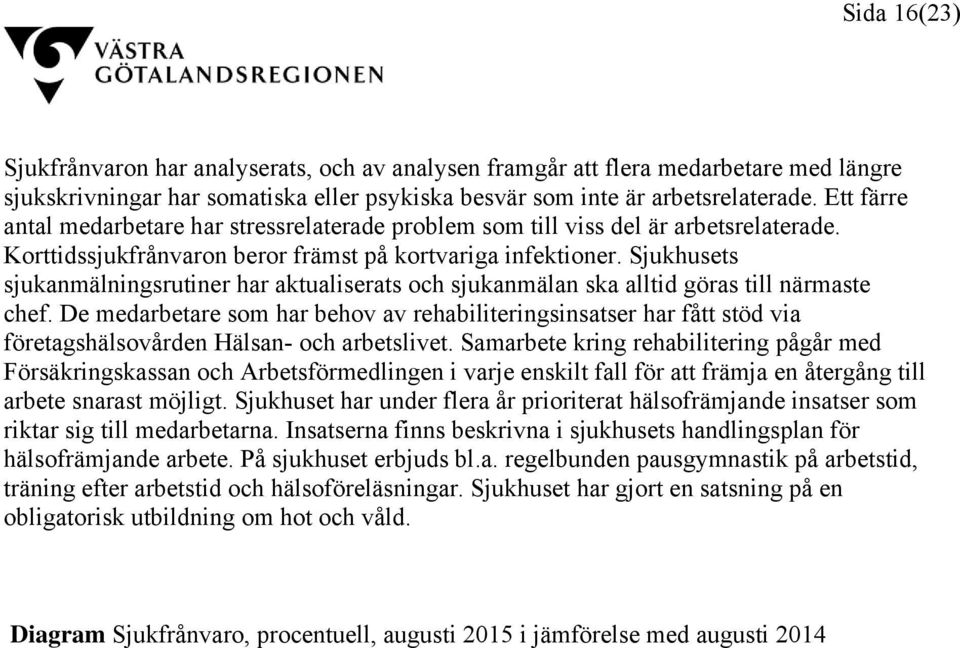 Sida 16(23)

VÄSTRA GÖTALANDSREGIONEN

Sjukfrånvaron har analyserats, och av analysen framgår att flera medarbetare med längre sjukskrivningar har somatiska eller psykiska besvär som inte är arbetsrelaterade. Ett färre antal medarbetare har stressrelaterade problem som till viss del är arbetsrelaterade. Korttidssjukfrånvaron beror främst på kortvariga infektioner. Sjukhusets sjukanmälningsrutiner har aktualiserats och sjukanmälan ska alltid göras till närmaste chef. De medarbetare som har behov av rehabiliteringsinsatser har fått stöd via företagshälsovården Hälsan- och arbetslivet. Samarbete kring rehabilitering pågår med Försäkringskassan och Arbetsförmedlingen i varje enskilt fall för att främja en återgång till arbete snarast möjligt. Sjukhuset har under flera år prioriterat hälsofrämjande insatser som riktar sig till medarbetarna. Insatserna finns beskrivna i sjukhusets handlingsplan för hälsofrämjande arbete. På sjukhuset erbjuds bl.a. regelbunden pausgymnastik på arbetstid, träning efter arbetstid och hälsoföreläsningar. Sjukhuset har gjort en satsning på en obligatorisk utbildning om hot och våld.

Diagram Sjukfrånvaro, procentuell, augusti 2015 i jämförelse med augusti 2014